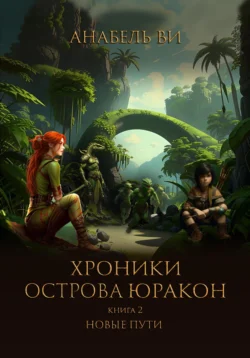 АНАБЕЛЬ ВИ

ХРОНИКИ
ОСТРОВА ЮРАКОН
КНИГА 2
НОВЫЕ ПУТИ